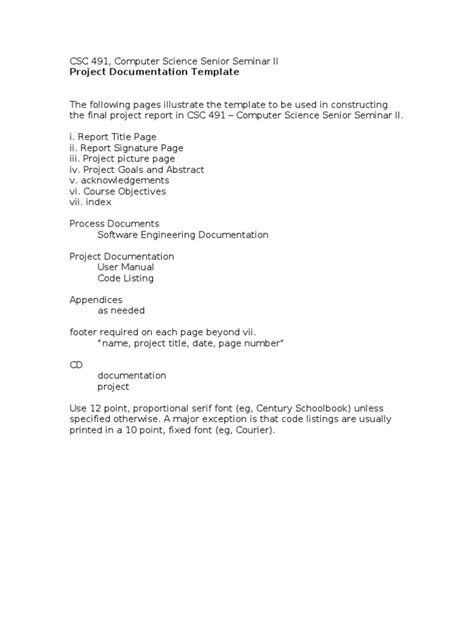 CSC 491, Computer Science Senior Seminar II
Project Documentation Template

The following pages illustrate the template to be used in constructing the final project report in CSC 491 – Computer Science Senior Seminar II.

i. Report Title Page
ii. Report Signature Page
iii. Project picture page
iv. Project Goals and Abstract
v. acknowledgements
vi. Course Objectives
vii. index

Process Documents
Software Engineering Documentation

Project Documentation
User Manual
Code Listing

Appendices
as needed

footer required on each page beyond vii.
"name, project title, date, page number"

CD
documentation
project

Use 12 point, proportional serif font (eg, Century Schoolbook) unless specified otherwise. A major exception is that code listings are usually printed in a 10 point, fixed font (eg, Courier).